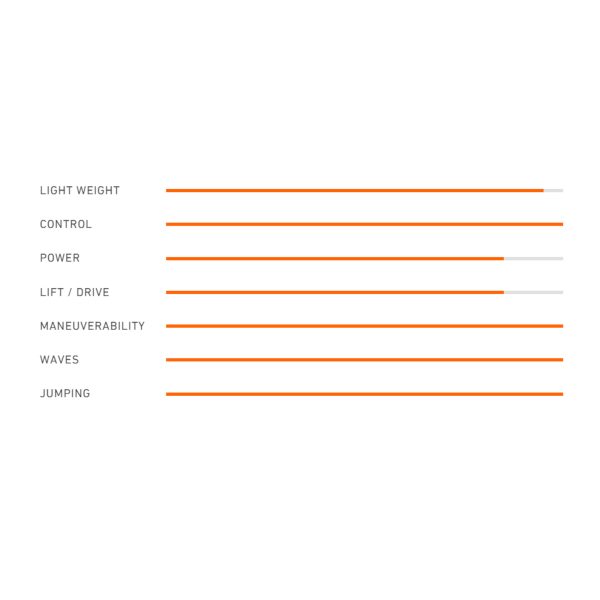 LIGHT WEIGHT
CONTROL
POWER
LIFT / DRIVE
MANEUVERABILITY
WAVES
JUMPING